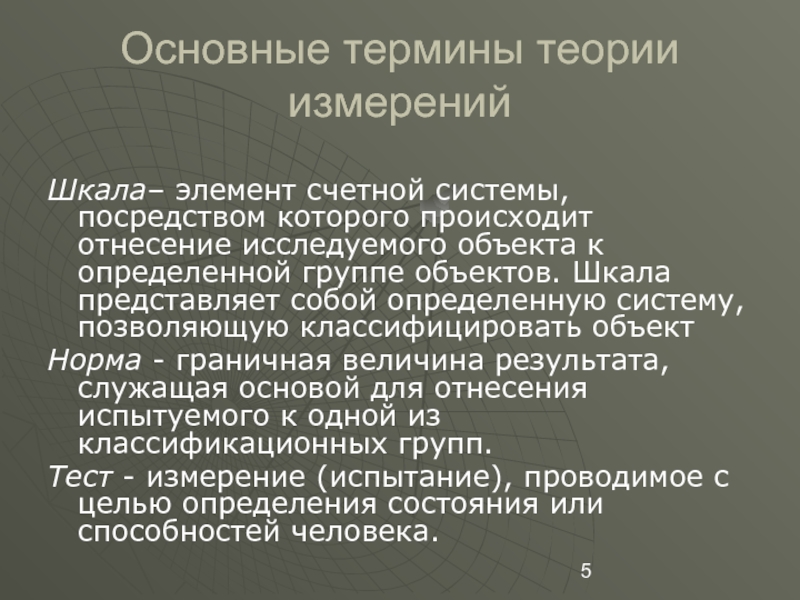 Основные термины теории измерений

Шкала– элемент счетной системы, посредством которого происходит отнесение исследуемого объекта к определенной группе объектов. Шкала представляет собой определенную систему, позволяющую классифицировать объект

Норма - граничная величина результата, служащая основой для отнесения испытуемого к одной из классификационных групп.

Тест - измерение (испытание), проводимое с целью определения состояния или способностей человека.

5